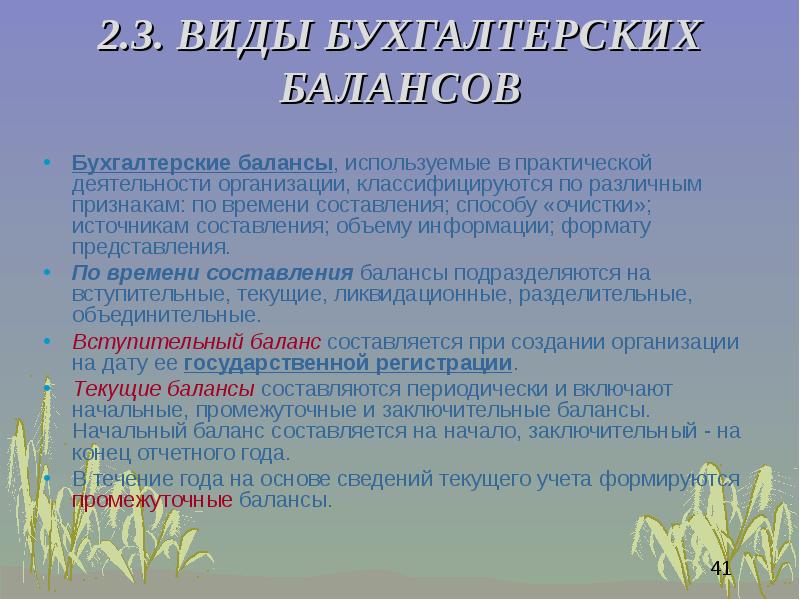 2.3. ВИДЫ БУХГАЛТЕРСКИХ БАЛАНСОВ

• Бухгалтерские балансы, используемые в практической деятельности организации, классифицируются по различным признакам: по времени составления; способу «очистки»; источникам составления; объему информации; формату представления.

• По времени составления балансы подразделяются на вступительные, текущие, ликвидационные, разделительные, объединительные.

• Вступительный баланс составляется при создании организации на дату ее государственной регистрации.

• Текущие балансы составляются периодически и включают начальные, промежуточные и заключительные балансы. Начальный баланс составляется на начало, заключительный - на конец отчетного года.

• В течение года на основе сведений текущего учета формируются промежуточные балансы.

41